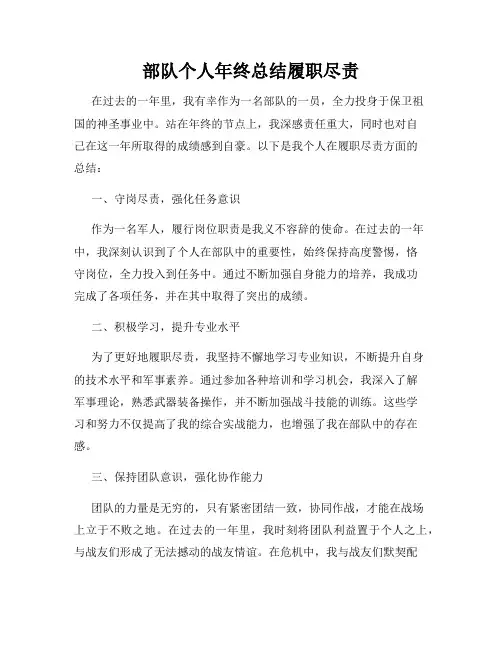 部队个人年终总结履职尽责

在过去的一年里，我有幸作为一名部队的一员，全力投身于保卫祖国的神圣事业中。站在年终的节点上，我深感责任重大，同时也对自己在这一年所取得的成绩感到自豪。以下是我个人在履职尽责方面的总结：

一、守岗尽责，强化任务意识

作为一名军人，履行岗位职责是我义不容辞的使命。在过去的一年中，我深刻认识到了个人在部队中的重要性，始终保持高度警惕，恪守岗位，全力投入到任务中。通过不断加强自身能力的培养，我成功完成了各项任务，并在其中取得了突出的成绩。

二、积极学习，提升专业水平

为了更好地履职尽责，我坚持不懈地学习专业知识，不断提升自身的技术水平和军事素养。通过参加各种培训和学习机会，我深入了解军事理论，熟悉武器装备操作，并不断加强战斗技能的训练。这些学习和努力不仅提高了我的综合实战能力，也增强了我在部队中的存在感。

三、保持团队意识，强化协作能力

团队的力量是无穷的，只有紧密团结一致，协同作战，才能在战场上立于不败之地。在过去的一年里，我时刻将团队利益置于个人之上，与战友们形成了无法撼动的战友情谊。在危机中，我与战友们默契配